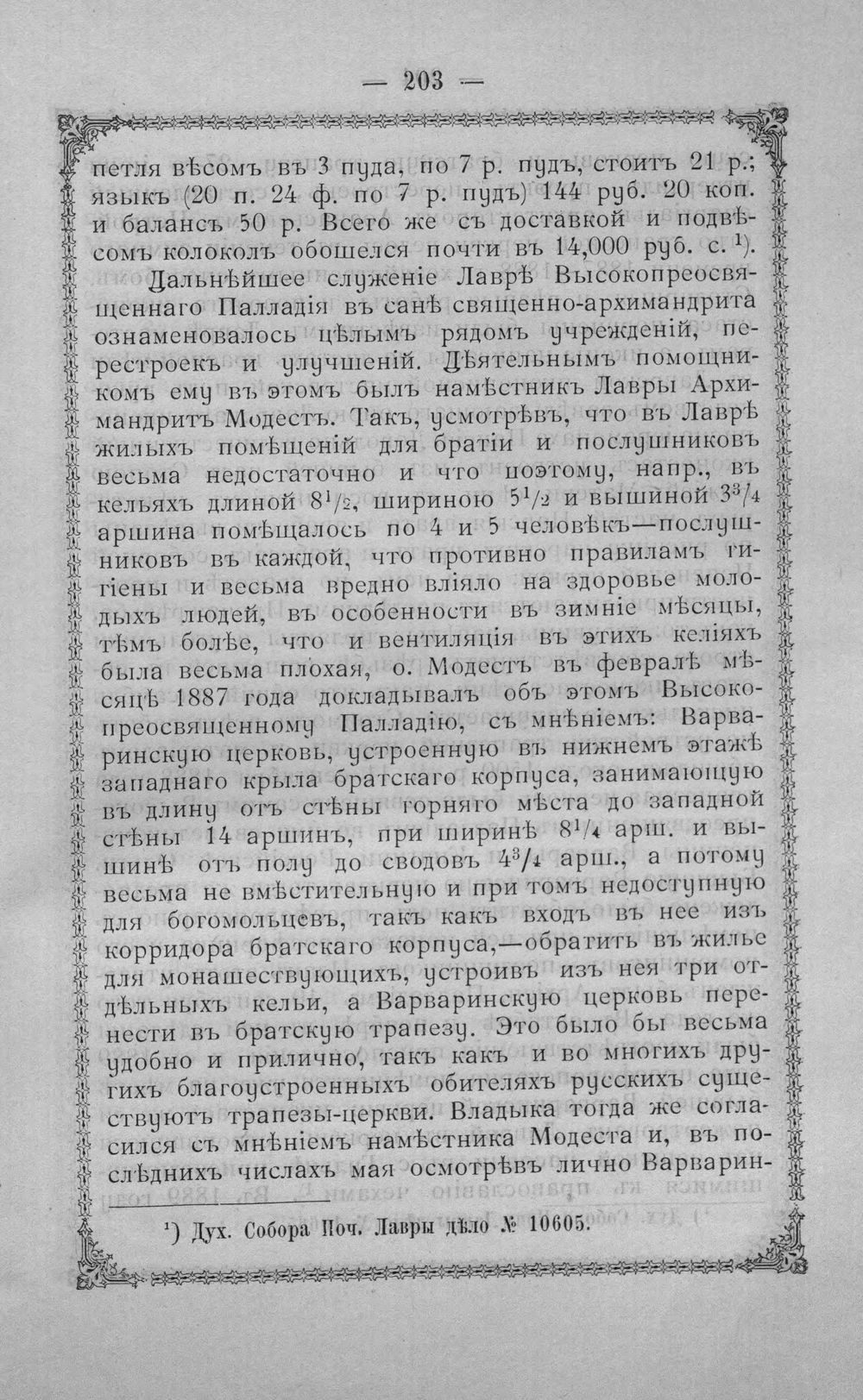 — 203 —

петля вѣсомъ въ 3 пуда, по 7 р. пудъ, стоитъ 21 р.; языкъ (20 п. 24 ф. по 7 р. пудъ) 144 руб. 20 коп. и балансъ 50 р. Всего же съ доставкой и подвѣсомъ колоколъ обошелся почти въ 14,000 руб. с. $^{1}$).

Дальнѣйшее служеніе Лаврѣ Высокопреосвященнаго Палладія въ санѣ священно-архимандрита ознаменовалось цѣлымъ рядомъ учрежденій, перестроекъ и улучшеній. Дѣятельнымъ помощникомъ ему въ этомъ былъ намѣстникъ Лавры Архимандритъ Модестъ. Такъ, усмотрѣвъ, что въ Лаврѣ жилыхъ помѣщеній для братіи и послушниковъ весьма недостаточно и что поэтому, напр., въ кельяхъ длиной $8^1/_2$, шириною $5^1/_2$ и вышиной $3^3/_4$ аршина помѣщалось по 4 и 5 человѣкъ—послушниковъ въ каждой, что противно правиламъ гигіены и весьма вредно вліяло на здоровье молодыхъ людей, въ особенности въ зимніе мѣсяцы, тѣмъ болѣе, что и вентиляція въ этихъ келіяхъ была весьма плохая, о. Модестъ въ февралѣ мѣсяцѣ 1887 года докладывалъ объ этомъ Высокопреосвященному Палладію, съ мнѣніемъ: Варваринскую церковь, устроенную въ нижнемъ этажѣ западнаго крыла братскаго корпуса, занимающую въ длину отъ стѣны горняго мѣста до западной стѣны 14 аршинъ, при ширинѣ $8^1/_4$ арш. и вышинѣ отъ полу до сводовъ $4^3/_4$ арш., а потому весьма не вмѣстительную и при томъ недоступную для богомольцевъ, такъ какъ входъ въ нее изъ корридора братскаго корпуса,—обратить въ жилье для монашествующихъ, устроивъ изъ нея три отдѣльныхъ кельи, а Варваринскую церковь перенести въ братскую трапезу. Это было бы весьма удобно и прилично, такъ какъ и во многихъ другихъ благоустроенныхъ обителяхъ русскихъ существуютъ трапезы-церкви. Владыка тогда же согласился съ мнѣніемъ намѣстника Модеста и, въ послѣднихъ числахъ мая осмотрѣвъ лично Варварин-

$^{1}$) Дух. Собора Поч. Лавры дѣло № 10605.